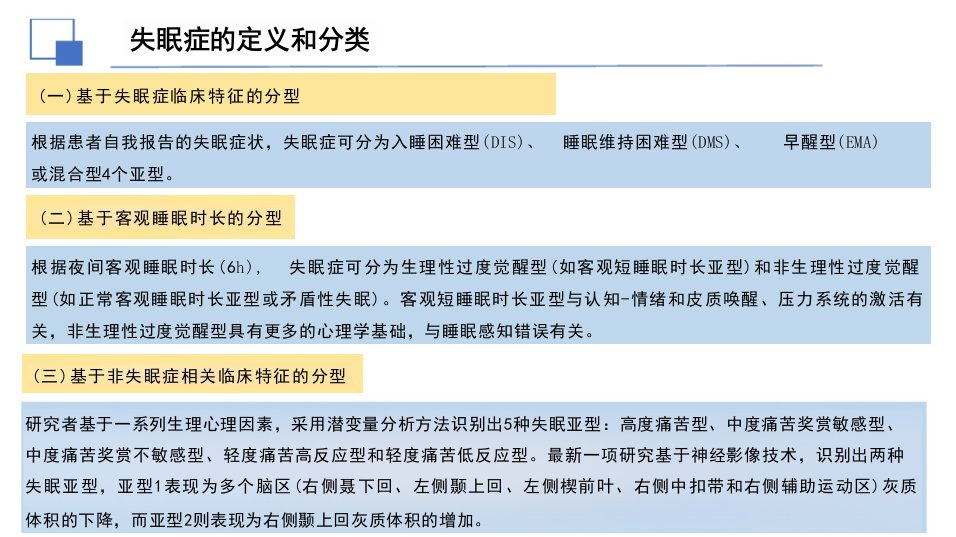 失眠症的定义和分类

（一）基于失眠症临床特征的分型

根据患者自我报告的失眠症状，失眠症可分为入睡困难型(DIS)、 睡眠维持困难型(DMS)、 早醒型(EMA)或混合型4个亚型。

（二）基于客观睡眠时长的分型

根据夜间客观睡眠时长(6h)， 失眠症可分为生理性过度觉醒型(如客观短睡眠时长亚型)和非生理性过度觉醒型(如正常客观睡眠时长亚型或矛盾性失眠)。客观短睡眠时长亚型与认知-情绪和皮质唤醒、压力系统的激活有关，非生理性过度觉醒型具有更多的心理学基础，与睡眠感知错误有关。

（三）基于非失眠症相关临床特征的分型

研究者基于一系列生理心理因素，采用潜变量分析方法识别出5种失眠亚型：高度痛苦型、中度痛苦奖赏敏感型、中度痛苦奖赏不敏感型、轻度痛苦高反应型和轻度痛苦低反应型。最新一项研究基于神经影像技术，识别出两种失眠亚型，亚型1表现为多个脑区(右侧聂下回、左侧颞上回、左侧楔前叶、右侧中扣带和右侧辅助运动区)灰质体积的下降，而亚型2则表现为右侧颞上回灰质体积的增加。